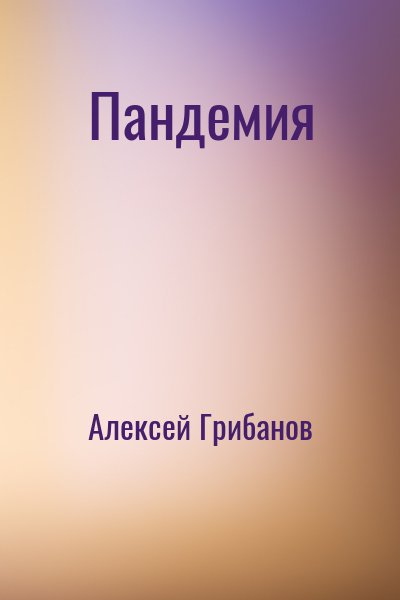 Пандемия

Алексей Грибанов